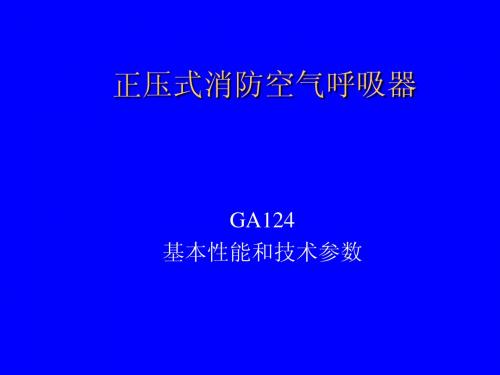 正压式消防空气呼吸器

GA124
基本性能和技术参数